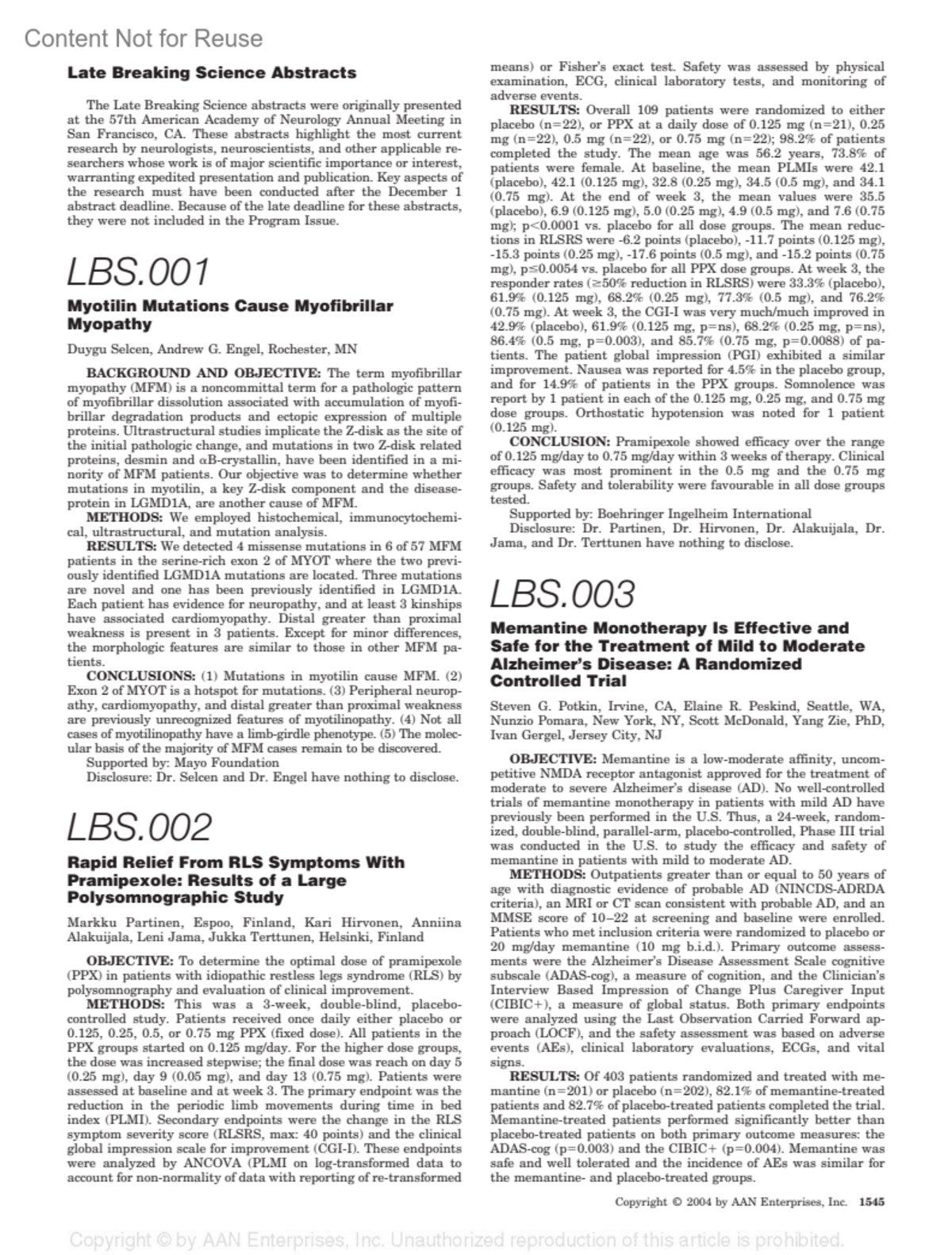 Content Not for Reuse

Late Breaking Science Abstracts

The Late Breaking Science abstracts were originally presented at the 57th American Academy of Neurology Annual Meeting in San Francisco, CA. These abstracts highlight the most current research by neurologists, neuroscientists, and other applicable researchers whose work is of major scientific importance or interest, warranting expedited presentation and publication. Key aspects of the research must have been conducted after the December 1 abstract deadline. Because of the late deadline for these abstracts, they were not included in the Program Issue.

LBS.001

Myotilin Mutations Cause Myofibrillar Myopathy

Duygu Selcen, Andrew G. Engel, Rochester, MN

BACKGROUND AND OBJECTIVE: The term myofibrillar myopathy (MFM) is a noncommittal term for a pathologic pattern of myofibrillar dissolution associated with accumulation of myofibrillar degradation products and ectopic expression of multiple proteins. Ultrastructural studies implicate the Z-disk as the site of the initial pathologic change, and mutations in two Z-disk related proteins, desmin and αB-crystallin, have been identified in a minority of MFM patients. Our objective was to determine whether mutations in myotilin, a key Z-disk component and the disease-protein in LGMD1A, are another cause of MFM.

METHODS: We employed histochemical, immunocytochemical, ultrastructural, and mutation analysis.

RESULTS: We detected 4 missense mutations in 6 of 57 MFM patients in the serine-rich exon 2 of MYOT where the two previously identified LGMD1A mutations are located. Three mutations are novel and one has been previously identified in LGMD1A. Each patient has evidence for neuropathy, and at least 3 kinships have associated cardiomyopathy. Distal greater than proximal weakness is present in 3 patients. Except for minor differences, the morphologic features are similar to those in other MFM patients.

CONCLUSIONS: (1) Mutations in myotilin cause MFM. (2) Exon 2 of MYOT is a hotspot for mutations. (3) Peripheral neuropathy, cardiomyopathy, and distal greater than proximal weakness are previously unrecognized features of myotilinopathy. (4) Not all cases of myotilinopathy have a limb-girdle phenotype. (5) The molecular basis of the majority of MFM cases remain to be discovered.

Supported by: Mayo Foundation

Disclosure: Dr. Selcen and Dr. Engel have nothing to disclose.

LBS.002

Rapid Relief From RLS Symptoms With Pramipexole: Results of a Large Polysomnographic Study

Markku Partinen, Espoo, Finland, Kari Hirvonen, Anniina Alakuijala, Leni Jama, Jukka Terttunen, Helsinki, Finland

OBJECTIVE: To determine the optimal dose of pramipexole (PPX) in patients with idiopathic restless legs syndrome (RLS) by polysomnography and evaluation of clinical improvement.

METHODS: This was a 3-week, double-blind, placebo-controlled study. Patients received once daily either placebo or 0.125, 0.25, 0.5, or 0.75 mg PPX (fixed dose). All patients in the PPX groups started on 0.125 mg/day. For the higher dose groups, the dose was increased stepwise; the final dose was reach on day 5 (0.25 mg), day 9 (0.05 mg), and day 13 (0.75 mg). Patients were assessed at baseline and at week 3. The primary endpoint was the reduction in the periodic limb movements during time in bed index (PLMI). Secondary endpoints were the change in the RLS symptom severity score (RLSRS, max: 40 points) and the clinical global impression scale for improvement (CGI-I). These endpoints were analyzed by ANCOVA (PLMI on log-transformed data to account for non-normality of data with reporting of re-transformed means) or Fisher's exact test. Safety was assessed by physical examination, ECG, clinical laboratory tests, and monitoring of adverse events.

RESULTS: Overall 109 patients were randomized to either placebo (n=22), or PPX at a daily dose of 0.125 mg (n=21), 0.25 mg (n=22), 0.5 mg (n=22), or 0.75 mg (n=22); 98.2% of patients completed the study. The mean age was 56.2 years, 73.8% of patients were female. At baseline, the mean PLMIs were 42.1 (placebo), 42.1 (0.125 mg), 32.8 (0.25 mg), 34.5 (0.5 mg), and 34.1 (0.75 mg). At the end of week 3, the mean values were 35.5 (placebo), 6.9 (0.125 mg), 5.0 (0.25 mg), 4.9 (0.5 mg), and 7.6 (0.75 mg); p<0.0001 vs. placebo for all dose groups. The mean reductions in RLSRS were -6.2 points (placebo), -11.7 points (0.125 mg), -15.3 points (0.25 mg), -17.6 points (0.5 mg), and -15.2 points (0.75 mg), p≤0.0054 vs. placebo for all PPX dose groups. At week 3, the responder rates (≥50% reduction in RLSRS) were 33.3% (placebo), 61.9% (0.125 mg), 68.2% (0.25 mg), 77.3% (0.5 mg), and 76.2% (0.75 mg). At week 3, the CGI-I was very much/much improved in 42.9% (placebo), 61.9% (0.125 mg, p=ns), 68.2% (0.25 mg, p=ns), 86.4% (0.5 mg, p=0.003), and 85.7% (0.75 mg, p=0.0088) of patients. The patient global impression (PGI) exhibited a similar improvement. Nausea was reported for 4.5% in the placebo group, and for 14.9% of patients in the PPX groups. Somnolence was report by 1 patient in each of the 0.125 mg, 0.25 mg, and 0.75 mg dose groups. Orthostatic hypotension was noted for 1 patient (0.125 mg).

CONCLUSION: Pramipexole showed efficacy over the range of 0.125 mg/day to 0.75 mg/day within 3 weeks of therapy. Clinical efficacy was most prominent in the 0.5 mg and the 0.75 mg groups. Safety and tolerability were favourable in all dose groups tested.

Supported by: Boehringer Ingelheim International

Disclosure: Dr. Partinen, Dr. Hirvonen, Dr. Alakuijala, Dr. Jama, and Dr. Terttunen have nothing to disclose.

LBS.003

Memantine Monotherapy Is Effective and Safe for the Treatment of Mild to Moderate Alzheimer's Disease: A Randomized Controlled Trial

Steven G. Potkin, Irvine, CA, Elaine R. Peskind, Seattle, WA, Nunzio Pomara, New York, NY, Scott McDonald, Yang Zie, PhD, Ivan Gergel, Jersey City, NJ

OBJECTIVE: Memantine is a low-moderate affinity, uncompetitive NMDA receptor antagonist approved for the treatment of moderate to severe Alzheimer's disease (AD). No well-controlled trials of memantine monotherapy in patients with mild AD have previously been performed in the U.S. Thus, a 24-week, randomized, double-blind, parallel-arm, placebo-controlled, Phase III trial was conducted in the U.S. to study the efficacy and safety of memantine in patients with mild to moderate AD.

METHODS: Outpatients greater than or equal to 50 years of age with diagnostic evidence of probable AD (NINCDS-ADRDA criteria), an MRI or CT scan consistent with probable AD, and an MMSE score of 10–22 at screening and baseline were enrolled. Patients who met inclusion criteria were randomized to placebo or 20 mg/day memantine (10 mg b.i.d.). Primary outcome assessments were the Alzheimer's Disease Assessment Scale cognitive subscale (ADAS-cog), a measure of cognition, and the Clinician's Interview Based Impression of Change Plus Caregiver Input (CIBIC+), a measure of global status. Both primary endpoints were analyzed using the Last Observation Carried Forward approach (LOCF), and the safety assessment was based on adverse events (AEs), clinical laboratory evaluations, ECGs, and vital signs.

RESULTS: Of 403 patients randomized and treated with memantine (n=201) or placebo (n=202), 82.1% of memantine-treated patients and 82.7% of placebo-treated patients completed the trial. Memantine-treated patients performed significantly better than placebo-treated patients on both primary outcome measures: the ADAS-cog (p=0.003) and the CIBIC+ (p=0.004). Memantine was safe and well tolerated and the incidence of AEs was similar for the memantine- and placebo-treated groups.

Copyright © 2004 by AAN Enterprises, Inc. 1545

Copyright © by AAN Enterprises, Inc. Unauthorized reproduction of this article is prohibited.